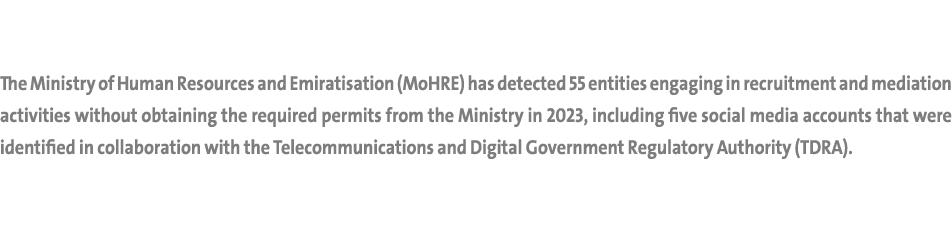 The Ministry of Human Resources and Emiratisation (MoHRE) has detected 55 entities engaging in recruitment and mediation activities without obtaining the required permits from the Ministry in 2023, including five social media accounts that were identified in collaboration with the Telecommunications and Digital Government Regulatory Authority (TDRA).